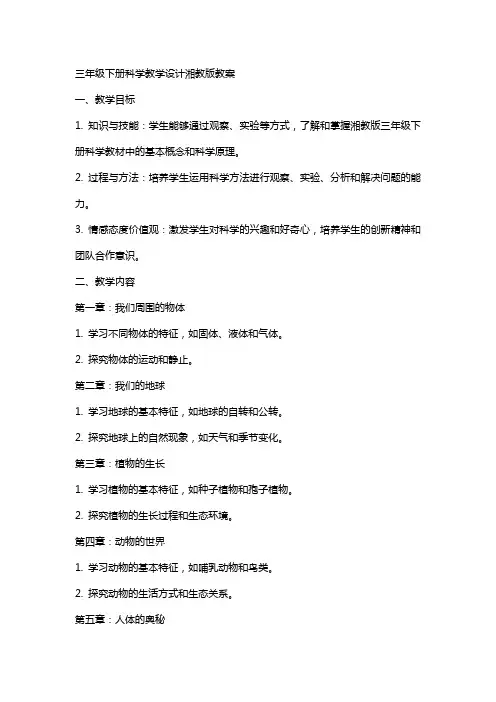 三年级下册科学教学设计湘教版教案

一、教学目标

1. 知识与技能：学生能够通过观察、实验等方式，了解和掌握湘教版三年级下册科学教材中的基本概念和科学原理。

2. 过程与方法：培养学生运用科学方法进行观察、实验、分析和解决问题的能力。

3. 情感态度价值观：激发学生对科学的兴趣和好奇心，培养学生的创新精神和团队合作意识。

二、教学内容

第一章：我们周围的物体

1. 学习不同物体的特征，如固体、液体和气体。

2. 探究物体的运动和静止。

第二章：我们的地球

1. 学习地球的基本特征，如地球的自转和公转。

2. 探究地球上的自然现象，如天气和季节变化。

第三章：植物的生长

1. 学习植物的基本特征，如种子植物和孢子植物。

2. 探究植物的生长过程和生态环境。

第四章：动物的世界

1. 学习动物的基本特征，如哺乳动物和鸟类。

2. 探究动物的生活方式和生态关系。

第五章：人体的奥秘